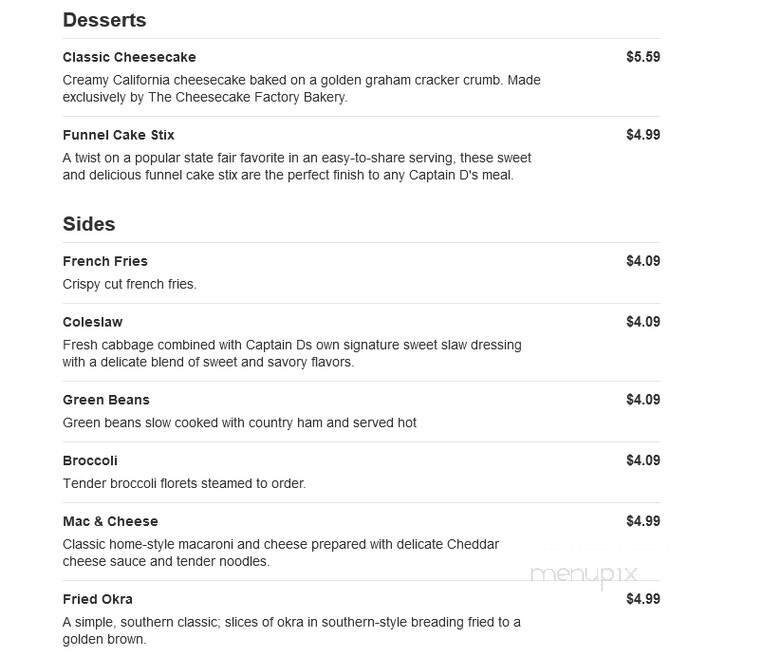 Desserts

Classic Cheesecake $5.59

Creamy California cheesecake baked on a golden graham cracker crumb. Made exclusively by The Cheesecake Factory Bakery.

Funnel Cake Stix $4.99

A twist on a popular state fair favorite in an easy-to-share serving, these sweet and delicious funnel cake stix are the perfect finish to any Captain D's meal.

Sides

French Fries $4.09

Crispy cut french fries.

Coleslaw $4.09

Fresh cabbage combined with Captain Ds own signature sweet slaw dressing with a delicate blend of sweet and savory flavors.

Green Beans $4.09

Green beans slow cooked with country ham and served hot

Broccoli $4.09

Tender broccoli florets steamed to order.

Mac & Cheese $4.99

Classic home-style macaroni and cheese prepared with delicate Cheddar cheese sauce and tender noodles.

menupix

Fried Okra $4.99

A simple, southern classic; slices of okra in southern-style breading fried to a golden brown.